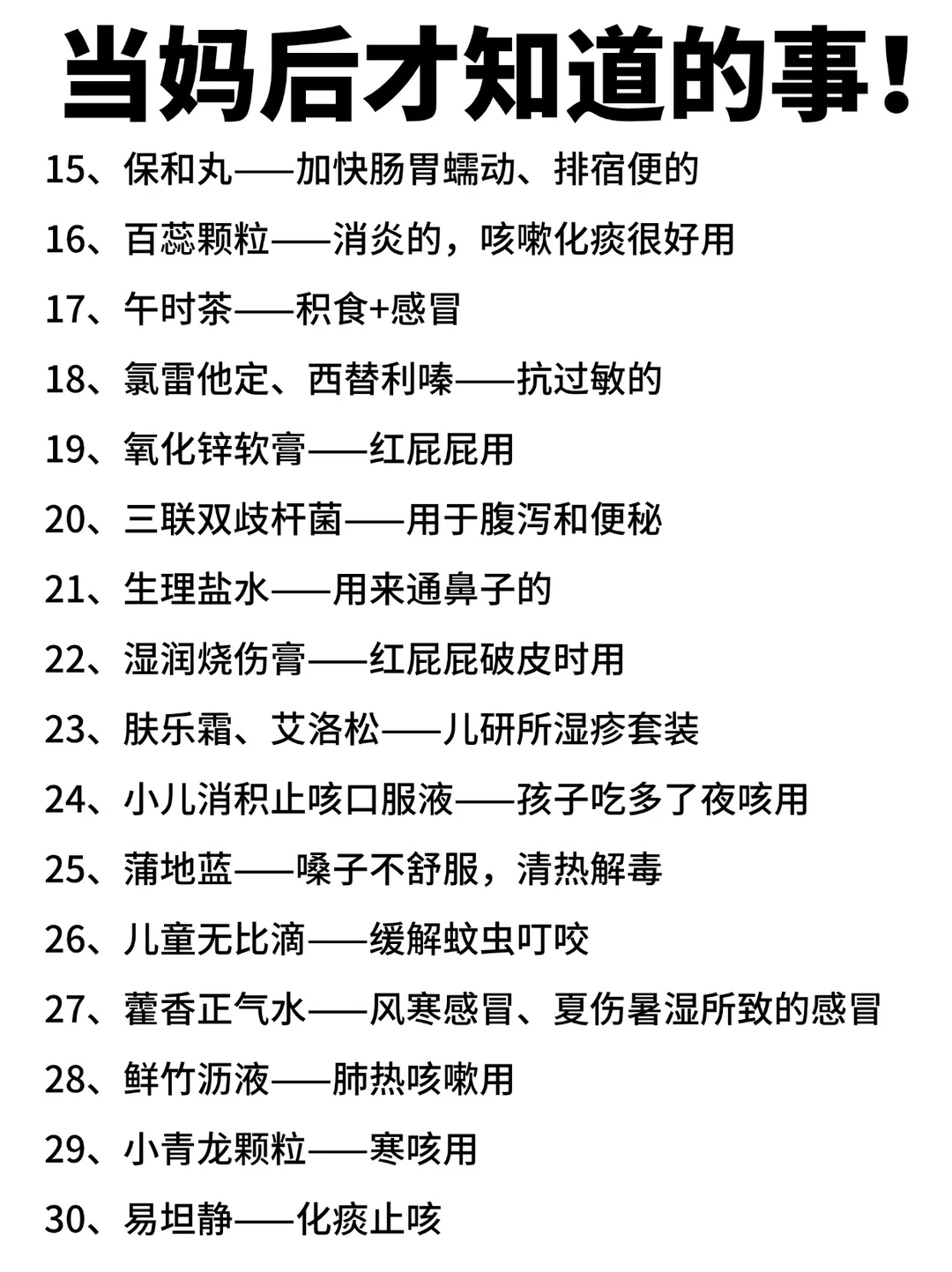 当妈后才知道的事！

15、保和丸——加快肠胃蠕动、排宿便的

16、百蕊颗粒——消炎的，咳嗽化痰很好用

17、午时茶——积食+感冒

18、氯雷他定、西替利嗪——抗过敏的

19、氧化锌软膏——红屁屁用

20、三联双歧杆菌——用于腹泻和便秘

21、生理盐水——用来通鼻子的

22、湿润烧伤膏——红屁屁破皮时用

23、肤乐霜、艾洛松——儿研所湿疹套装

24、小儿消积止咳口服液——孩子吃多了夜咳用

25、蒲地蓝——嗓子不舒服，清热解毒

26、儿童无比滴——缓解蚊虫叮咬

27、藿香正气水——风寒感冒、夏伤暑湿所致的感冒

28、鲜竹沥液——肺热咳嗽用

29、小青龙颗粒——寒咳用

30、易坦静——化痰止咳